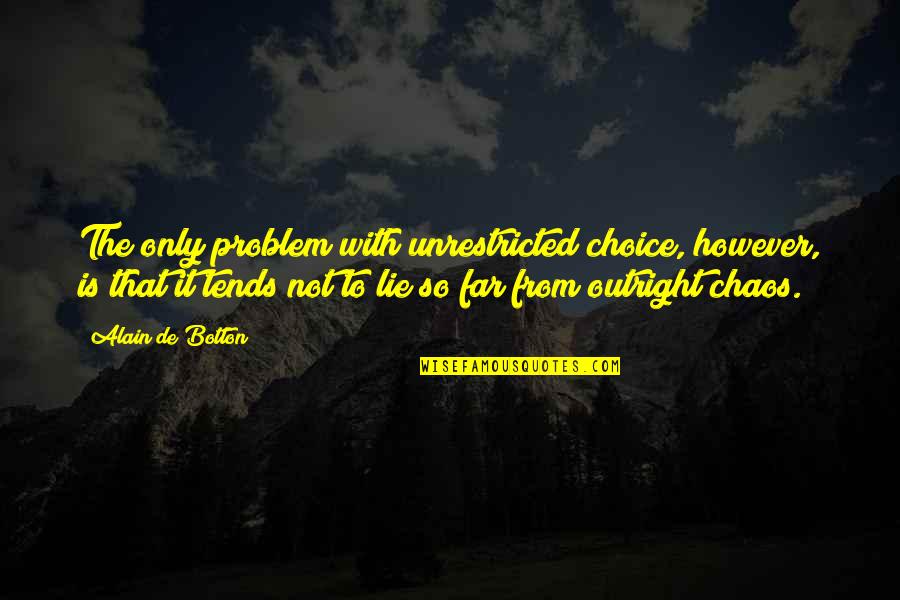 The only problem with unrestricted choice, however, is that it tends not to lie so far from outright chaos.

Alain de Botton

WISEFAMOUSQUOTES.COM